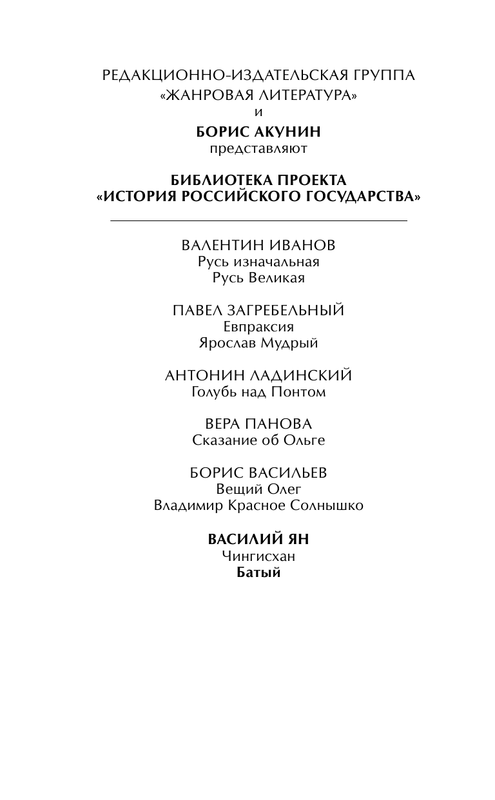 РЕДАКЦИОННО-ИЗДАТЕЛЬСКАЯ ГРУППА
«ЖАНРОВАЯ ЛИТЕРАТУРА»
и
БОРИС АКУНИН
представляют

БИБЛИОТЕКА ПРОЕКТА
«ИСТОРИЯ РОССИЙСКОГО ГОСУДАРСТВА»

ВАЛЕНТИН ИВАНОВ
Русь изначальная
Русь Великая

ПАВЕЛ ЗАГРЕБЕЛЬНЫЙ
Евпраксия
Ярослав Мудрый

АНТОНИН ЛАДИНСКИЙ
Голубь над Понтом

ВЕРА ПАНОВА
Сказание об Ольге

БОРИС ВАСИЛЬЕВ
Вещий Олег
Владимир Красное Солнышко

ВАСИЛИЙ ЯН
Чингисхан
Батый